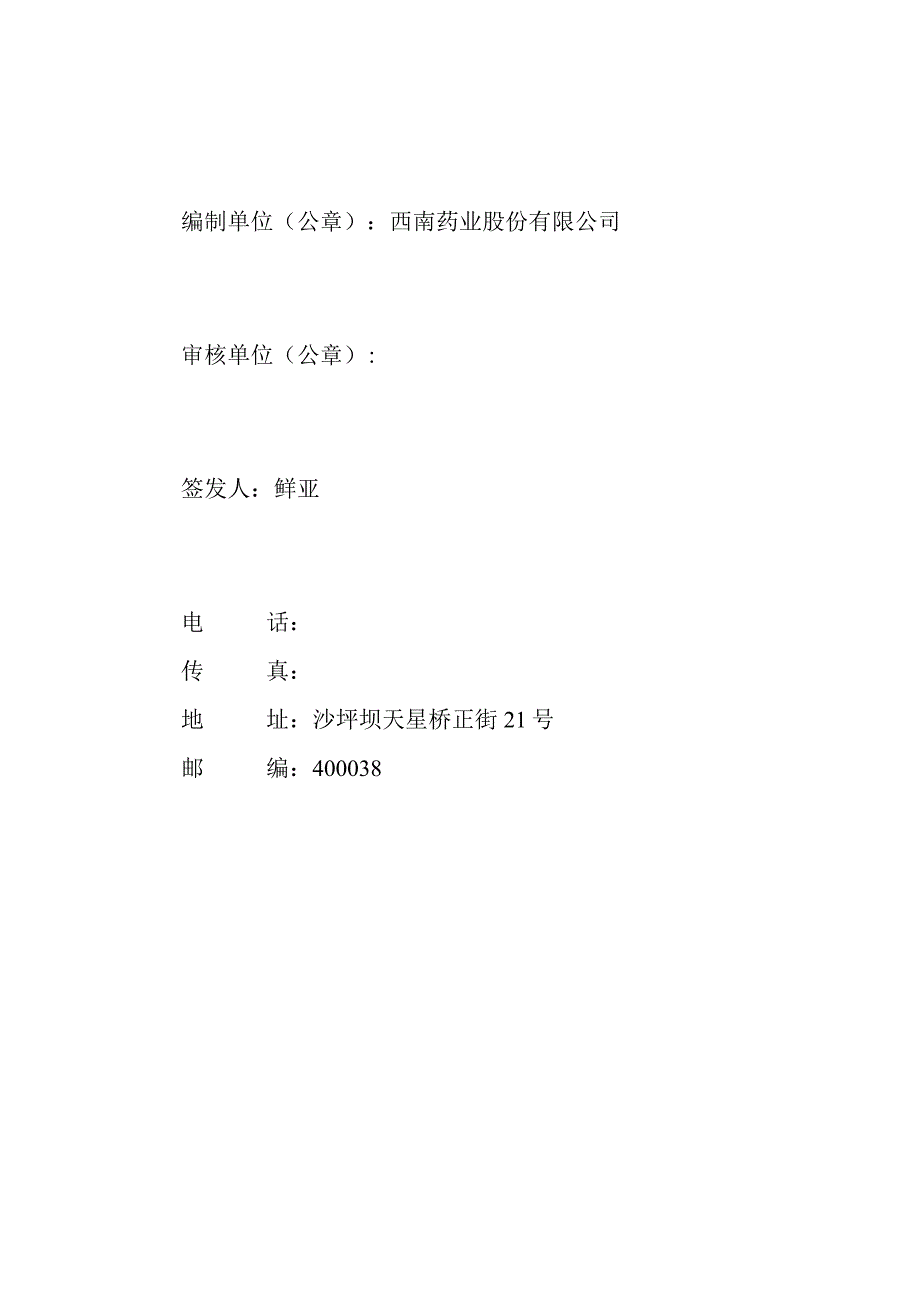 编制单位（公章）：西南药业股份有限公司

审核单位（公章）：

签发人：鲜亚

电　　话：

传　　真：

地　　址：沙坪坝天星桥正街 21 号

邮　　编：400038